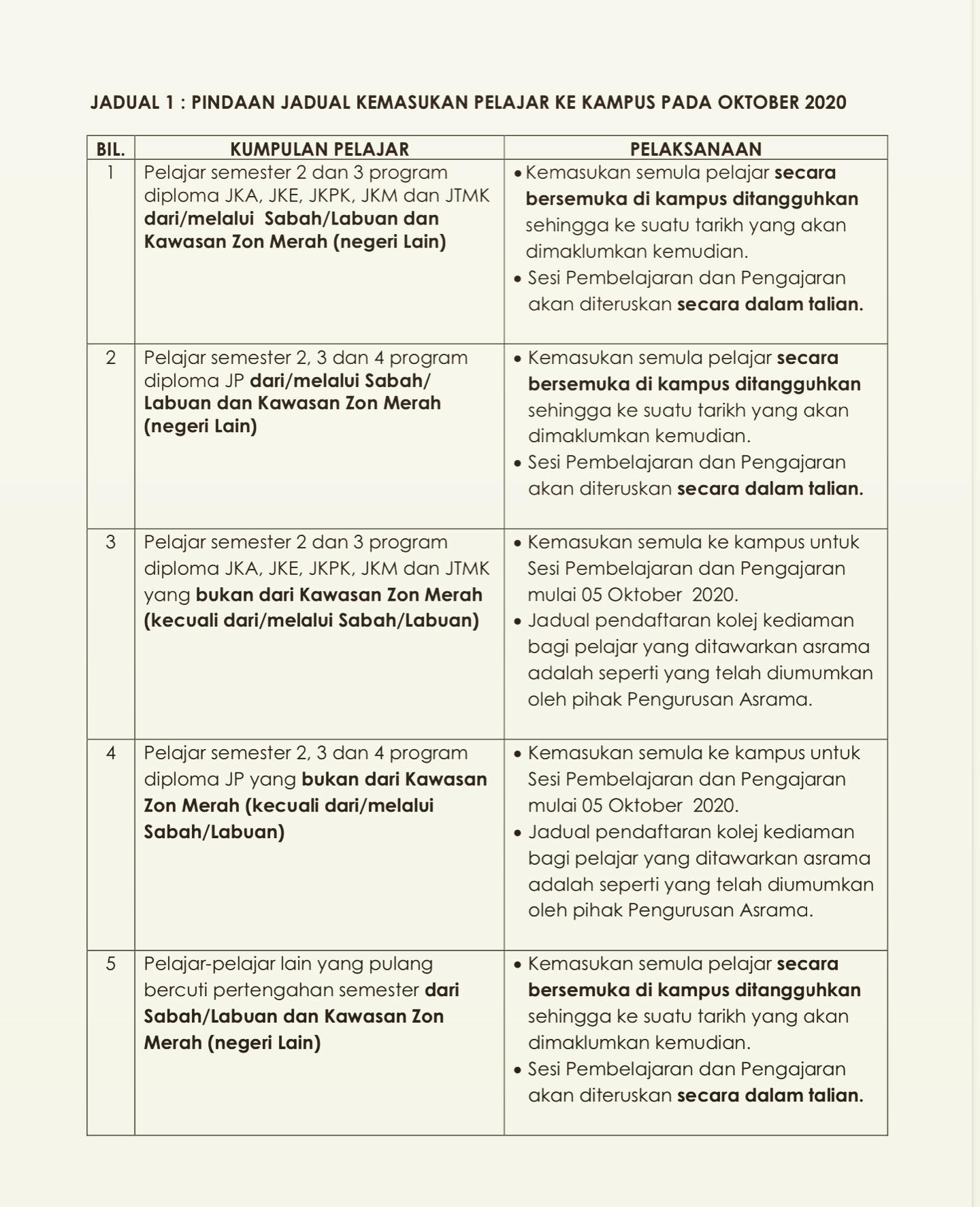 JADUAL 1 : PINDAAN JADUAL KEMASUKAN PELAJAR KE KAMPUS PADA OKTOBER 2020

| BIL. | KUMPULAN PELAJAR | PELAKSANAAN |
|---|---|---|
| 1 | Pelajar semester 2 dan 3 program diploma JKA, JKE, JKPK, JKM dan JTMK dari/melalui Sabah/Labuan dan Kawasan Zon Merah (negeri Lain) | • Kemasukan semula pelajar secara bersemuka di kampus ditangguhkan sehingga ke suatu tarikh yang akan dimaklumkan kemudian. • Sesi Pembelajaran dan Pengajaran akan diteruskan secara dalam talian. |
| 2 | Pelajar semester 2, 3 dan 4 program diploma JP dari/melalui Sabah/ Labuan dan Kawasan Zon Merah (negeri Lain) | • Kemasukan semula pelajar secara bersemuka di kampus ditangguhkan sehingga ke suatu tarikh yang akan dimaklumkan kemudian. • Sesi Pembelajaran dan Pengajaran akan diteruskan secara dalam talian. |
| 3 | Pelajar semester 2 dan 3 program diploma JKA, JKE, JKPK, JKM dan JTMK yang bukan dari Kawasan Zon Merah (kecuali dari/melalui Sabah/Labuan) | • Kemasukan semula ke kampus untuk Sesi Pembelajaran dan Pengajaran mulai 05 Oktober 2020. • Jadual pendaftaran kolej kediaman bagi pelajar yang ditawarkan asrama adalah seperti yang telah diumumkan oleh pihak Pengurusan Asrama. |
| 4 | Pelajar semester 2, 3 dan 4 program diploma JP yang bukan dari Kawasan Zon Merah (kecuali dari/melalui Sabah/Labuan) | • Kemasukan semula ke kampus untuk Sesi Pembelajaran dan Pengajaran mulai 05 Oktober 2020. • Jadual pendaftaran kolej kediaman bagi pelajar yang ditawarkan asrama adalah seperti yang telah diumumkan oleh pihak Pengurusan Asrama. |
| 5 | Pelajar-pelajar lain yang pulang bercuti pertengahan semester dari Sabah/Labuan dan Kawasan Zon Merah (negeri Lain) | • Kemasukan semula pelajar secara bersemuka di kampus ditangguhkan sehingga ke suatu tarikh yang akan dimaklumkan kemudian. • Sesi Pembelajaran dan Pengajaran akan diteruskan secara dalam talian. |